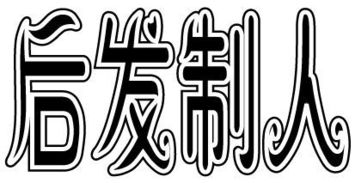 后发制人